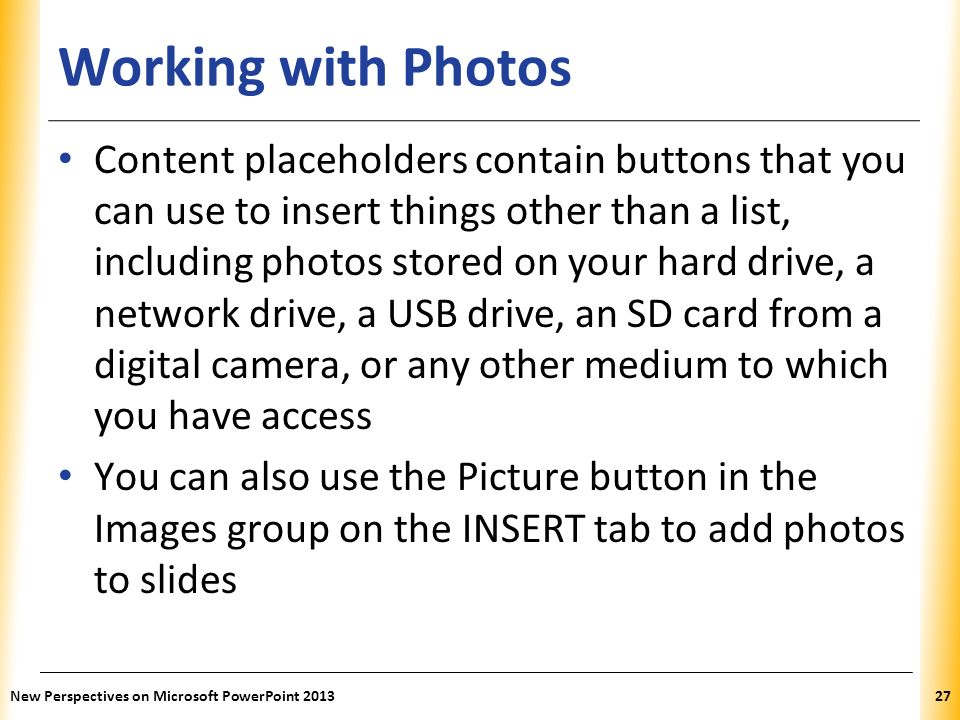 Working with Photos

• Content placeholders contain buttons that you can use to insert things other than a list, including photos stored on your hard drive, a network drive, a USB drive, an SD card from a digital camera, or any other medium to which you have access

• You can also use the Picture button in the Images group on the INSERT tab to add photos to slides

New Perspectives on Microsoft PowerPoint 2013

27